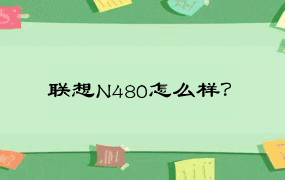 联想N480怎么样?